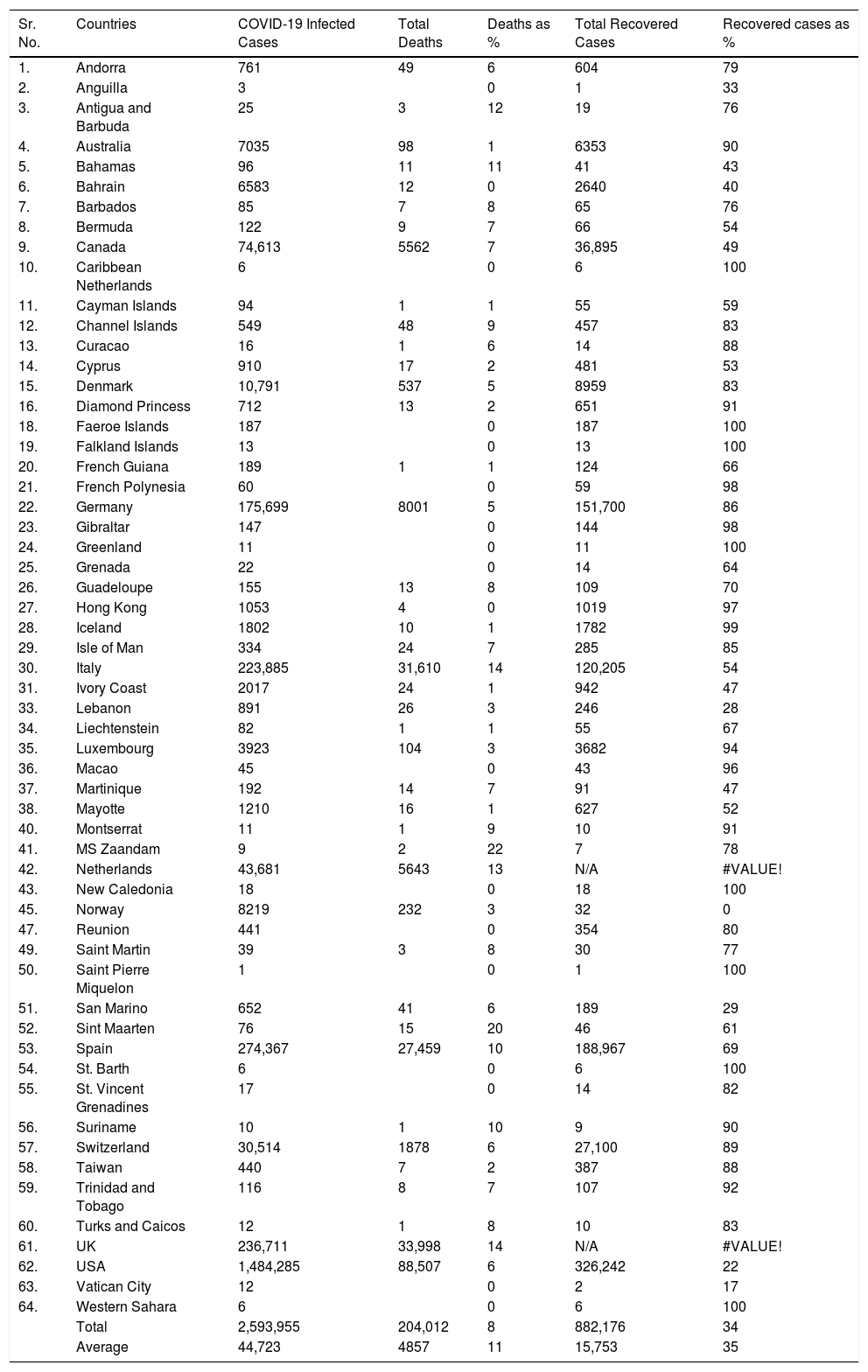 | Sr. No. | Countries | COVID-19 Infected Cases | Total Deaths | Deaths as % | Total Recovered Cases | Recovered cases as % |
|---|---|---|---|---|---|---|
| 1. | Andorra | 761 | 49 | 6 | 604 | 79 |
| 2. | Anguilla | 3 | | 0 | 1 | 33 |
| 3. | Antigua and Barbuda | 25 | 3 | 12 | 19 | 76 |
| 4. | Australia | 7035 | 98 | 1 | 6353 | 90 |
| 5. | Bahamas | 96 | 11 | 11 | 41 | 43 |
| 6. | Bahrain | 6583 | 12 | 0 | 2640 | 40 |
| 7. | Barbados | 85 | 7 | 8 | 65 | 76 |
| 8. | Bermuda | 122 | 9 | 7 | 66 | 54 |
| 9. | Canada | 74,613 | 5562 | 7 | 36,895 | 49 |
| 10. | Caribbean Netherlands | 6 | | 0 | 6 | 100 |
| 11. | Cayman Islands | 94 | 1 | 1 | 55 | 59 |
| 12. | Channel Islands | 549 | 48 | 9 | 457 | 83 |
| 13. | Curacao | 16 | 1 | 6 | 14 | 88 |
| 14. | Cyprus | 910 | 17 | 2 | 481 | 53 |
| 15. | Denmark | 10,791 | 537 | 5 | 8959 | 83 |
| 16. | Diamond Princess | 712 | 13 | 2 | 651 | 91 |
| 18. | Faeroe Islands | 187 | | 0 | 187 | 100 |
| 19. | Falkland Islands | 13 | | 0 | 13 | 100 |
| 20. | French Guiana | 189 | 1 | 1 | 124 | 66 |
| 21. | French Polynesia | 60 | | 0 | 59 | 98 |
| 22. | Germany | 175,699 | 8001 | 5 | 151,700 | 86 |
| 23. | Gibraltar | 147 | | 0 | 144 | 98 |
| 24. | Greenland | 11 | | 0 | 11 | 100 |
| 25. | Grenada | 22 | | 0 | 14 | 64 |
| 26. | Guadeloupe | 155 | 13 | 8 | 109 | 70 |
| 27. | Hong Kong | 1053 | 4 | 0 | 1019 | 97 |
| 28. | Iceland | 1802 | 10 | 1 | 1782 | 99 |
| 29. | Isle of Man | 334 | 24 | 7 | 285 | 85 |
| 30. | Italy | 223,885 | 31,610 | 14 | 120,205 | 54 |
| 31. | Ivory Coast | 2017 | 24 | 1 | 942 | 47 |
| 33. | Lebanon | 891 | 26 | 3 | 246 | 28 |
| 34. | Liechtenstein | 82 | 1 | 1 | 55 | 67 |
| 35. | Luxembourg | 3923 | 104 | 3 | 3682 | 94 |
| 36. | Macao | 45 | | 0 | 43 | 96 |
| 37. | Martinique | 192 | 14 | 7 | 91 | 47 |
| 38. | Mayotte | 1210 | 16 | 1 | 627 | 52 |
| 40. | Montserrat | 11 | 1 | 9 | 10 | 91 |
| 41. | MS Zaandam | 9 | 2 | 22 | 7 | 78 |
| 42. | Netherlands | 43,681 | 5643 | 13 | N/A | #VALUE! |
| 43. | New Caledonia | 18 | | 0 | 18 | 100 |
| 45. | Norway | 8219 | 232 | 3 | 32 | 0 |
| 47. | Reunion | 441 | | 0 | 354 | 80 |
| 49. | Saint Martin | 39 | 3 | 8 | 30 | 77 |
| 50. | Saint Pierre Miquelon | 1 | | 0 | 1 | 100 |
| 51. | San Marino | 652 | 41 | 6 | 189 | 29 |
| 52. | Sint Maarten | 76 | 15 | 20 | 46 | 61 |
| 53. | Spain | 274,367 | 27,459 | 10 | 188,967 | 69 |
| 54. | St. Barth | 6 | | 0 | 6 | 100 |
| 55. | St. Vincent Grenadines | 17 | | 0 | 14 | 82 |
| 56. | Suriname | 10 | 1 | 10 | 9 | 90 |
| 57. | Switzerland | 30,514 | 1878 | 6 | 27,100 | 89 |
| 58. | Taiwan | 440 | 7 | 2 | 387 | 88 |
| 59. | Trinidad and Tobago | 116 | 8 | 7 | 107 | 92 |
| 60. | Turks and Caicos | 12 | 1 | 8 | 10 | 83 |
| 61. | UK | 236,711 | 33,998 | 14 | N/A | #VALUE! |
| 62. | USA | 1,484,285 | 88,507 | 6 | 326,242 | 22 |
| 63. | Vatican City | 12 | | 0 | 2 | 17 |
| 64. | Western Sahara | 6 | | 0 | 6 | 100 |
| | Total | 2,593,955 | 204,012 | 8 | 882,176 | 34 |
| | Average | 44,723 | 4857 | 11 | 15,753 | 35 |